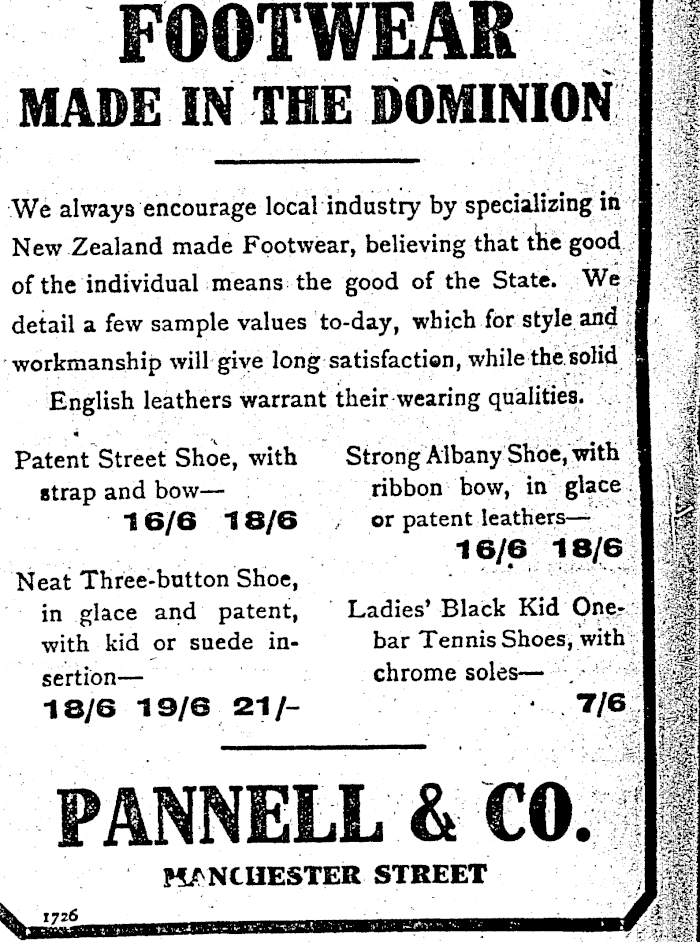 FOOTWEAR
MADE IN THE DOMINION

We always encourage local industry by specializing in New Zealand made Footwear, believing that the good of the individual means the good of the State. We detail a few sample values to-day, which for style and workmanship will give long satisfaction, while the solid English leathers warrant their wearing qualities.

Patent Street Shoe, with strap and bow—
16/6 18/6

Neat Three-button Shoe, in glace and patent, with kid or suede insertion—
18/6 19/6 21/-

Strong Albany Shoe, with ribbon bow, in glace or patent leathers—
16/6 18/6

Ladies' Black Kid One-bar Tennis Shoes, with chrome soles—
7/6

PANNELL & CO.
MANCHESTER STREET

1726